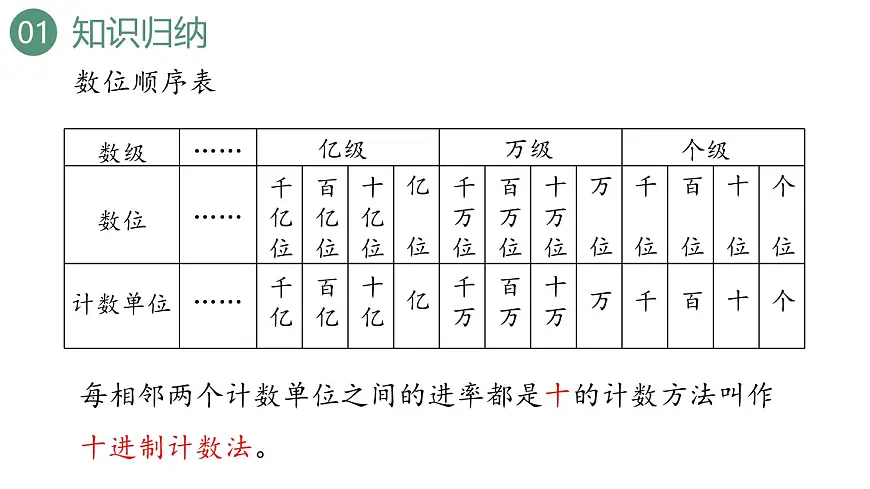 01 知识归纳

数位顺序表

| 数级 | …… | 亿级 | | | | 万级 | | | | 个级 | | | |
|---|---|---|---|---|---|---|---|---|---|---|---|---|---|
| 数位 | …… | 千亿位 | 百亿位 | 十亿位 | 亿位 | 千万位 | 百万位 | 十万位 | 万位 | 千位 | 百位 | 十位 | 个位 |
| 计数单位 | …… | 千亿 | 百亿 | 十亿 | 亿 | 千万 | 百万 | 十万 | 万 | 千 | 百 | 十 | 个 |

每相邻两个计数单位之间的进率都是十的计数方法叫作十进制计数法。